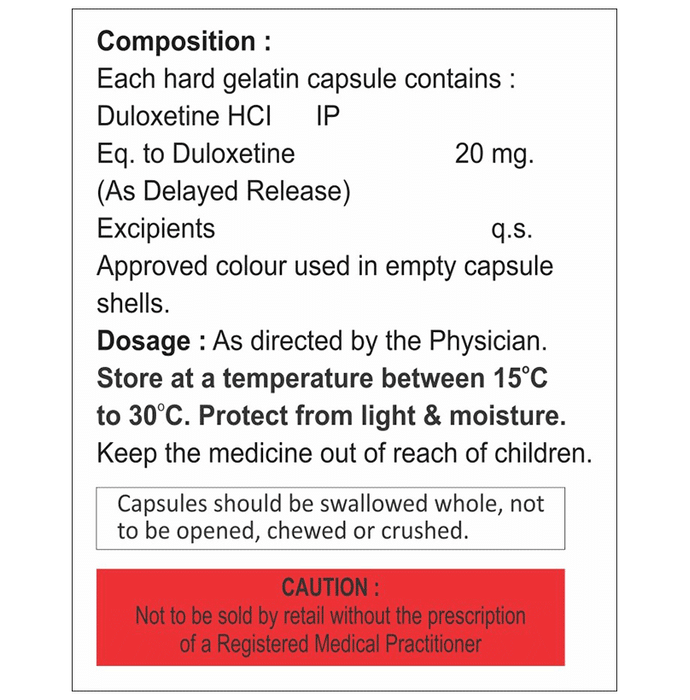 Composition :
Each hard gelatin capsule contains :
Duloxetine HCl IP
Eq. to Duloxetine 20 mg.
(As Delayed Release)
Excipients q.s.
Approved colour used in empty capsule shells.

Dosage : As directed by the Physician.
Store at a temperature between 15°C to 30°C. Protect from light & moisture.
Keep the medicine out of reach of children.

Capsules should be swallowed whole, not to be opened, chewed or crushed.

CAUTION :
Not to be sold by retail without the prescription of a Registered Medical Practitioner